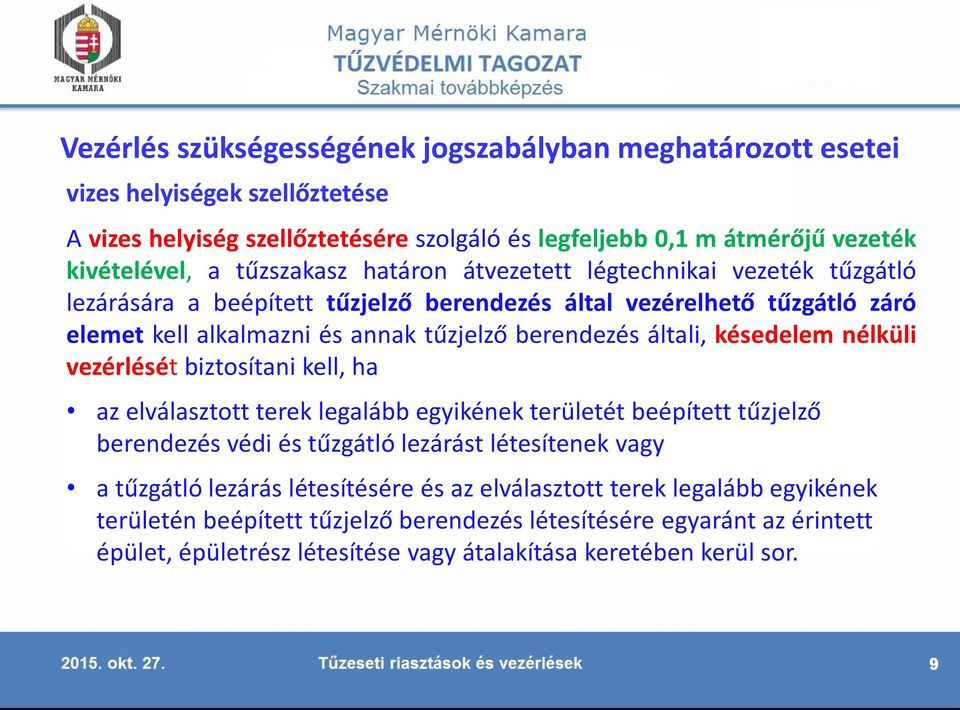 MAGYAR MÉRNÖKI KAMARA

Magyar Mérnöki Kamara
TŰZVÉDELMI TAGOZAT
Szakmai továbbképzés

Vezérlés szükségességének jogszabályban meghatározott esetei

vizes helyiségek szellőztetése

A vizes helyiség szellőztetésére szolgáló és legfeljebb 0,1 m átmérőjű vezeték kivételével, a tűzszakasz határon átvezetett légtechnikai vezeték tűzgátló lezárására a beépített tűzjelző berendezés által vezérelhető tűzgátló záró elemet kell alkalmazni és annak tűzjelző berendezés általi, késedelem nélküli vezérlését biztosítani kell, ha

• az elválasztott terek legalább egyikének területét beépített tűzjelző berendezés védi és tűzgátló lezárást létesítenek vagy

• a tűzgátló lezárás létesítésére és az elválasztott terek legalább egyikének területén beépített tűzjelző berendezés létesítésére egyaránt az érintett épület, épületrész létesítése vagy átalakítása keretében kerül sor.

2015. okt. 27.

Tűzeseti riasztások és vezérlések

9